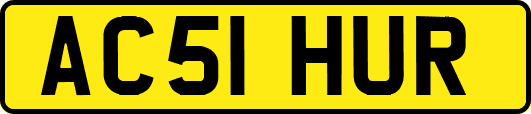 AC51 HUR